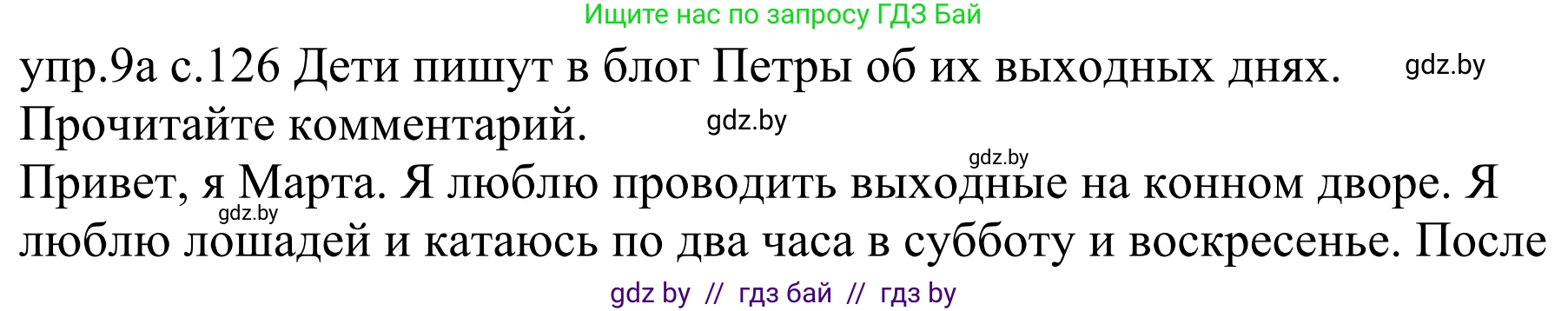 Ищите нас по запросу ГДЗ Бай

упр.9а с.126 Дети пишут в блог Петры об их выходных днях. gdz.by
Прочитайте комментарий. gdz.by

gdz.by
Привет, я Марта. Я люблю проводить выходные на конном дворе. Я gdz.by люблю лошадей и катаюсь по два часа в субботу и воскресенье. После

gdz by // гдз бай // гдз by